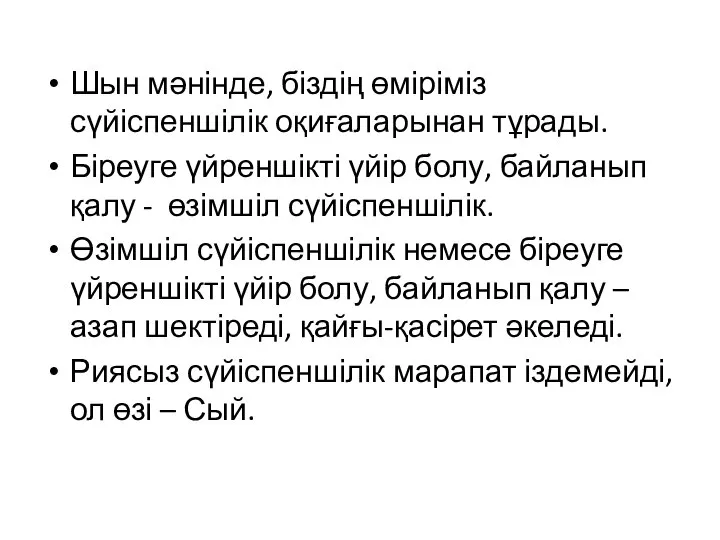 • Шын мәнінде, біздің өміріміз сүйіспеншілік оқиғаларынан тұрады.
• Біреуге үйреншікті үйір болу, байланып қалу - өзімшіл сүйіспеншілік.
• Өзімшіл сүйіспеншілік немесе біреуге үйреншікті үйір болу, байланып қалу – азап шектіреді, қайғы-қасірет әкеледі.
• Риясыз сүйіспеншілік марапат іздемейді, ол өзі – Сый.